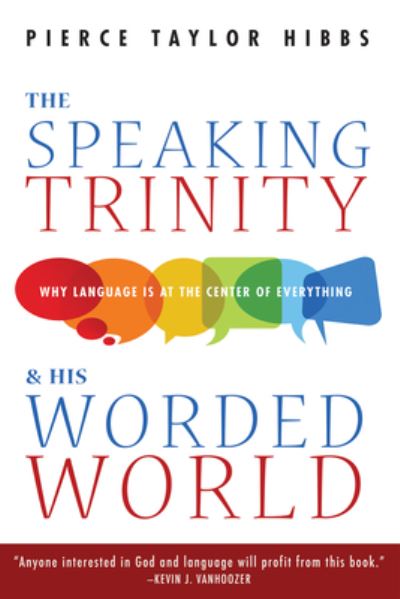 PIERCE TAYLOR HIBBS

THE SPEAKING TRINITY

WHY LANGUAGE IS AT THE CENTER OF EVERYTHING

& HIS WORDED WORLD

"Anyone interested in God and language will profit from this book."
–KEVIN J. VANHOOZER